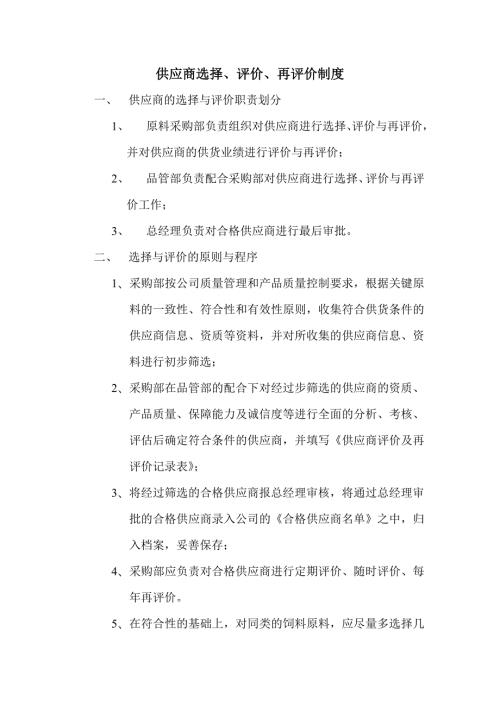 供应商选择、评价、再评价制度

一、 供应商的选择与评价职责划分

1、 原料采购部负责组织对供应商进行选择、评价与再评价，并对供应商的供货业绩进行评价与再评价；

2、 品管部负责配合采购部对供应商进行选择、评价与再评价工作；

3、 总经理负责对合格供应商进行最后审批。

二、 选择与评价的原则与程序

1、采购部按公司质量管理和产品质量控制要求，根据关键原料的一致性、符合性和有效性原则，收集符合供货条件的供应商信息、资质等资料，并对所收集的供应商信息、资料进行初步筛选；

2、采购部在品管部的配合下对经过步筛选的供应商的资质、产品质量、保障能力及诚信度等进行全面的分析、考核、评估后确定符合条件的供应商，并填写《供应商评价及再评价记录表》；

3、将经过筛选的合格供应商报总经理审核，将通过总经理审批的合格供应商录入公司的《合格供应商名单》之中，归入档案，妥善保存；

4、采购部应负责对合格供应商进行定期评价、随时评价、每年再评价。

5、在符合性的基础上，对同类的饲料原料，应尽量多选择几